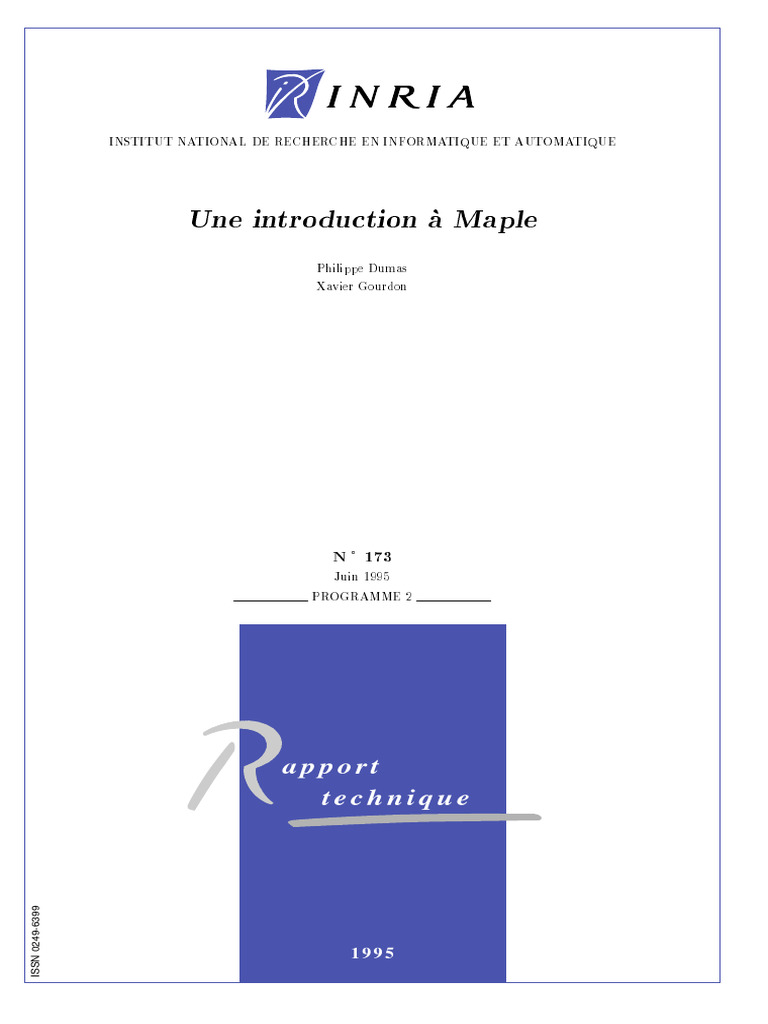 INRIA

INSTITUT NATIONAL DE RECHERCHE EN INFORMATIQUE ET AUTOMATIQUE

Une introduction à Maple

Philippe Dumas
Xavier Gourdon

N ° 173
Juin 1995
PROGRAMME 2

Rapport
technique

1995

ISSN 0249-6399